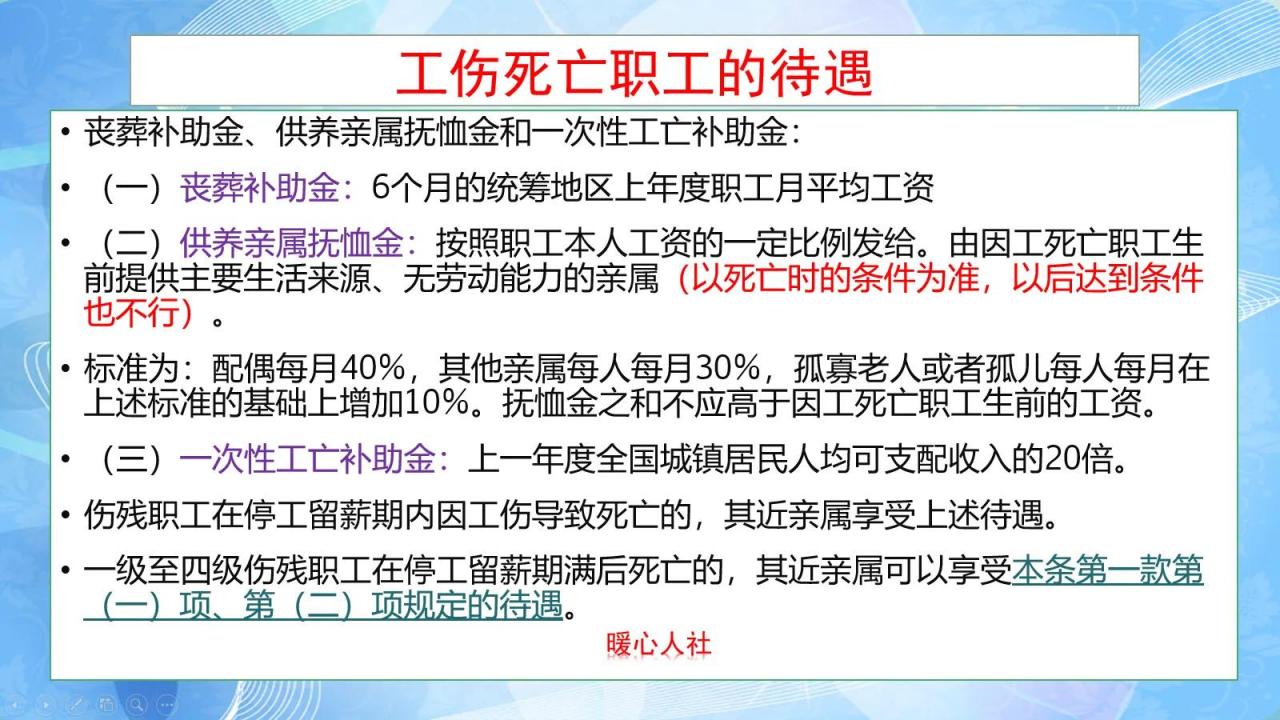 工伤死亡职工的待遇

• 丧葬补助金、供养亲属抚恤金和一次性工亡补助金：

• （一）丧葬补助金：6个月的统筹地区上年度职工月平均工资

• （二）供养亲属抚恤金：按照职工本人工资的一定比例发给。由因工死亡职工生前提供主要生活来源、无劳动能力的亲属（以死亡时的条件为准，以后达到条件也不行）。

• 标准为：配偶每月40%，其他亲属每人每月30%，孤寡老人或者孤儿每人每月在上述标准的基础上增加10%。抚恤金之和不应高于因工死亡职工生前的工资。

• （三）一次性工亡补助金：上一年度全国城镇居民人均可支配收入的20倍。

• 伤残职工在停工留薪期内因工伤导致死亡的，其近亲属享受上述待遇。

• 一级至四级伤残职工在停工留薪期满后死亡的，其近亲属可以享受本条第一款第（一）项、第（二）项规定的待遇。

暖心人社